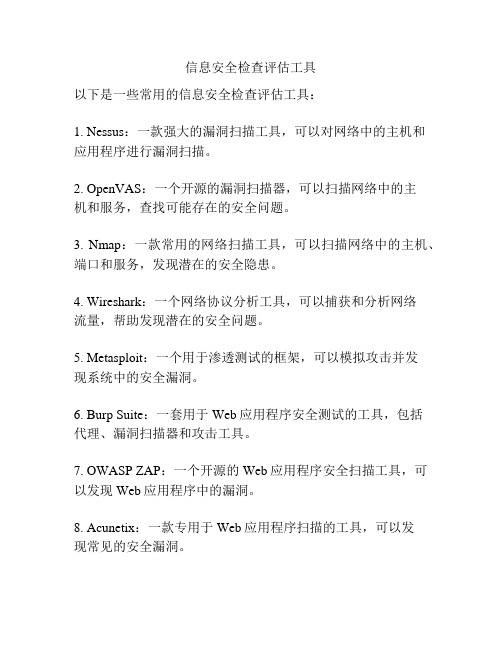 信息安全检查评估工具

以下是一些常用的信息安全检查评估工具：

1. Nessus：一款强大的漏洞扫描工具，可以对网络中的主机和应用程序进行漏洞扫描。

2. OpenVAS：一个开源的漏洞扫描器，可以扫描网络中的主机和服务，查找可能存在的安全问题。

3. Nmap：一款常用的网络扫描工具，可以扫描网络中的主机、端口和服务，发现潜在的安全隐患。

4. Wireshark：一个网络协议分析工具，可以捕获和分析网络流量，帮助发现潜在的安全问题。

5. Metasploit：一个用于渗透测试的框架，可以模拟攻击并发现系统中的安全漏洞。

6. Burp Suite：一套用于 Web 应用程序安全测试的工具，包括代理、漏洞扫描器和攻击工具。

7. OWASP ZAP：一个开源的 Web 应用程序安全扫描工具，可以发现 Web 应用程序中的漏洞。

8. Acunetix：一款专用于 Web 应用程序扫描的工具，可以发现常见的安全漏洞。